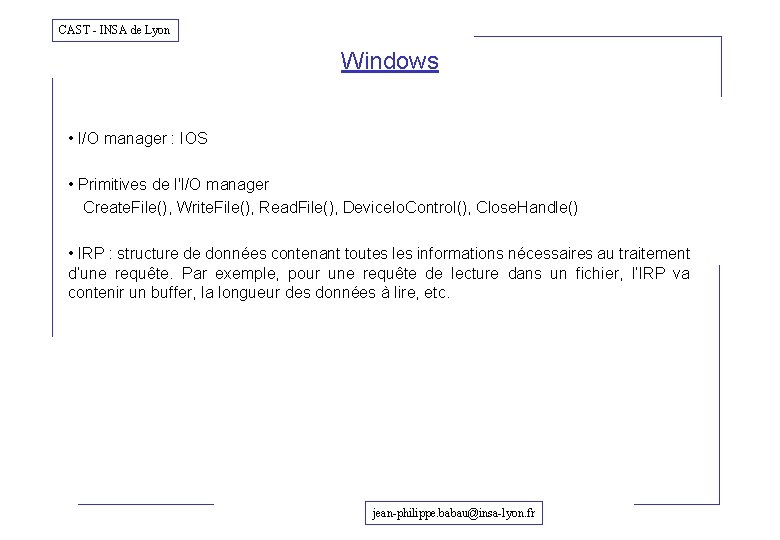 CAST - INSA de Lyon

Windows

• I/O manager : IOS

• Primitives de l'I/O manager
CreateFile(), WriteFile(), ReadFile(), DeviceIoControl(), CloseHandle()

• IRP : structure de données contenant toutes les informations nécessaires au traitement d'une requête. Par exemple, pour une requête de lecture dans un fichier, l'IRP va contenir un buffer, la longueur des données à lire, etc.

jean-philippe.babau@insa-lyon.fr